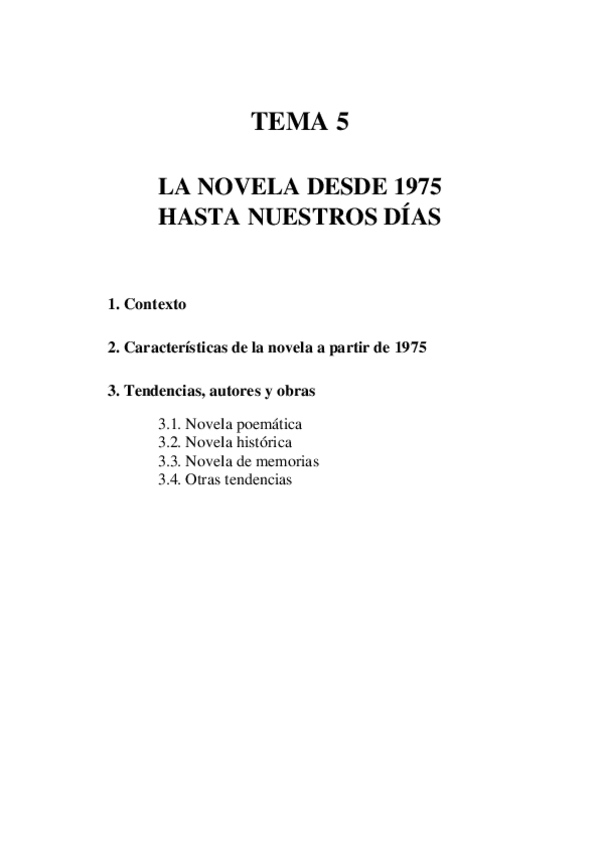 TEMA 5

LA NOVELA DESDE 1975
HASTA NUESTROS DÍAS

1. Contexto

2. Características de la novela a partir de 1975

3. Tendencias, autores y obras

3.1. Novela poemática
3.2. Novela histórica
3.3. Novela de memorias
3.4. Otras tendencias